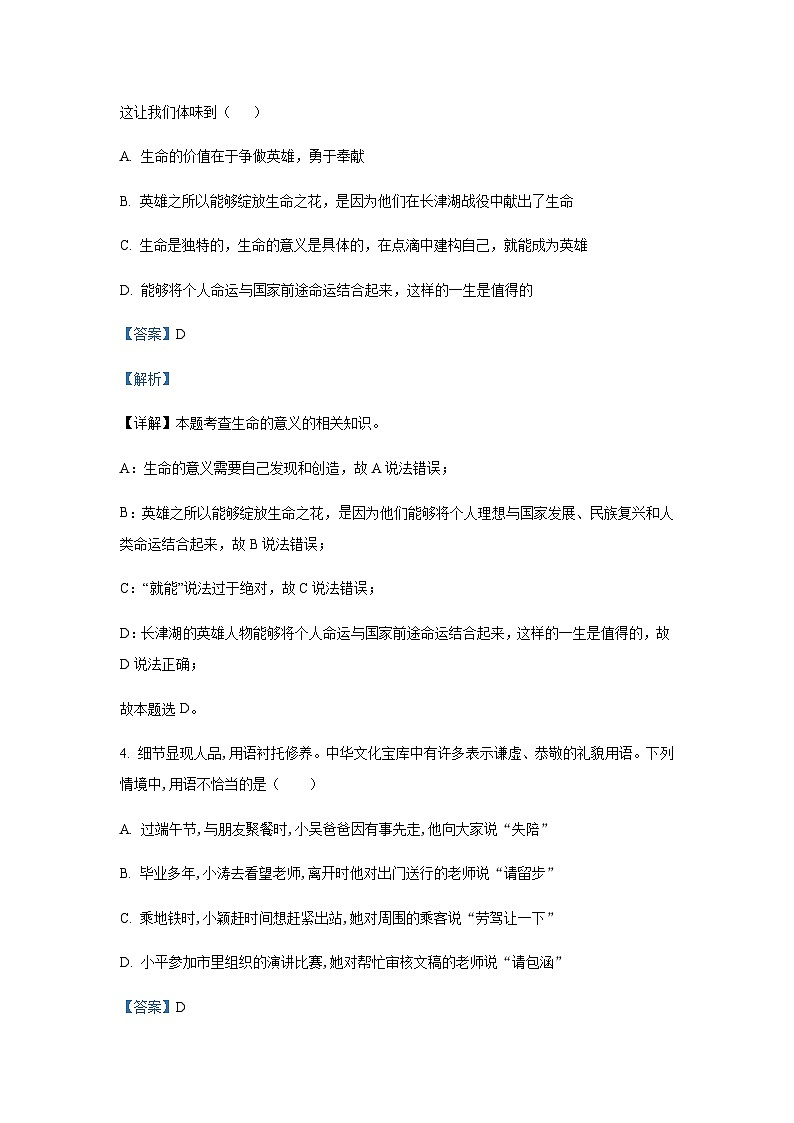 这让我们体味到（　　）

A. 生命的价值在于争做英雄，勇于奉献

B. 英雄之所以能够绽放生命之花，是因为他们在长津湖战役中献出了生命

C. 生命是独特的，生命的意义是具体的，在点滴中建构自己，就能成为英雄

D. 能够将个人命运与国家前途命运结合起来，这样的一生是值得的

【答案】D

【解析】

【详解】本题考查生命的意义的相关知识。

A：生命的意义需要自己发现和创造，故 A 说法错误；

B：英雄之所以能够绽放生命之花，是因为他们能够将个人理想与国家发展、民族复兴和人类命运结合起来，故 B 说法错误；

C：“就能”说法过于绝对，故 C 说法错误；

D：长津湖的英雄人物能够将个人命运与国家前途命运结合起来，这样的一生是值得的，故 D 说法正确；

故本题选 D。

4. 细节显现人品，用语衬托修养。中华文化宝库中有许多表示谦虚、恭敬的礼貌用语。下列情境中，用语不恰当的是（　　）

A. 过端午节，与朋友聚餐时，小吴爸爸因有事先走，他向大家说“失陪”

B. 毕业多年，小涛去看望老师，离开时他对出门送行的老师说“请留步”

C. 乘地铁时，小颖赶时间想赶紧出站，她对周围的乘客说“劳驾让一下”

D. 小平参加市里组织的演讲比赛，她对帮忙审核文稿的老师说“请包涵”

【答案】D